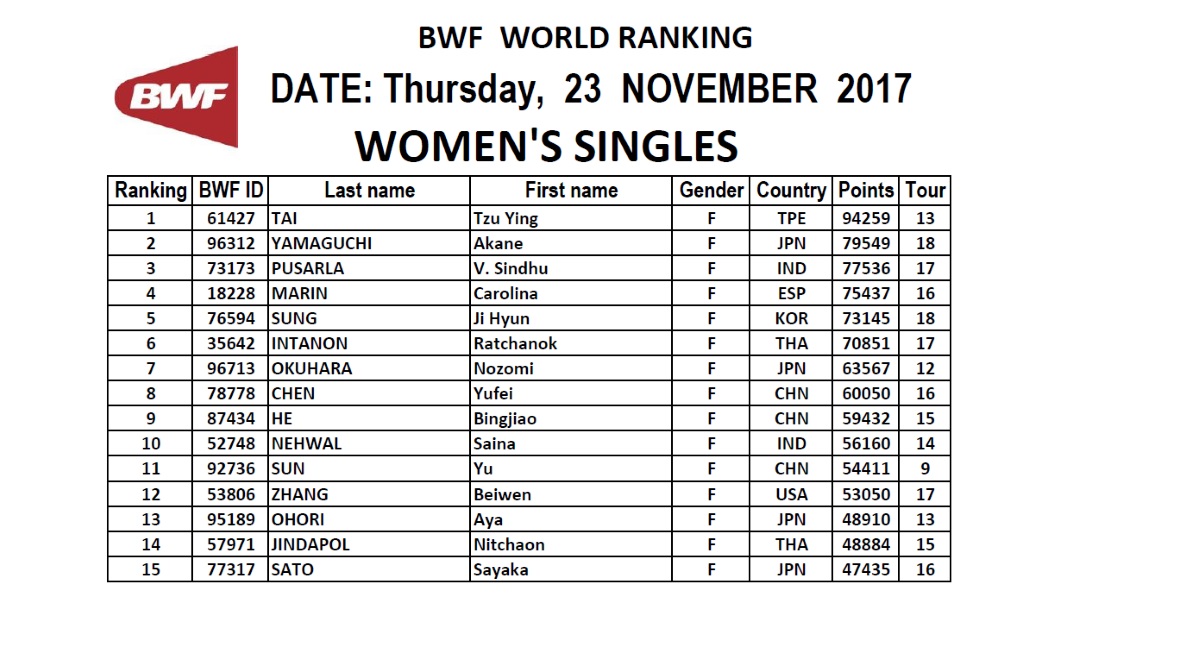 BWF WORLD RANKING

BWF

DATE: Thursday, 23 NOVEMBER 2017

WOMEN'S SINGLES

| Ranking | BWF ID | Last name | First name | Gender | Country | Points | Tour |
|---|---|---|---|---|---|---|---|
| 1 | 61427 | TAI | Tzu Ying | F | TPE | 94259 | 13 |
| 2 | 96312 | YAMAGUCHI | Akane | F | JPN | 79549 | 18 |
| 3 | 73173 | PUSARLA | V. Sindhu | F | IND | 77536 | 17 |
| 4 | 18228 | MARIN | Carolina | F | ESP | 75437 | 16 |
| 5 | 76594 | SUNG | Ji Hyun | F | KOR | 73145 | 18 |
| 6 | 35642 | INTANON | Ratchanok | F | THA | 70851 | 17 |
| 7 | 96713 | OKUHARA | Nozomi | F | JPN | 63567 | 12 |
| 8 | 78778 | CHEN | Yufei | F | CHN | 60050 | 16 |
| 9 | 87434 | HE | Bingjiao | F | CHN | 59432 | 15 |
| 10 | 52748 | NEHWAL | Saina | F | IND | 56160 | 14 |
| 11 | 92736 | SUN | Yu | F | CHN | 54411 | 9 |
| 12 | 53806 | ZHANG | Beiwen | F | USA | 53050 | 17 |
| 13 | 95189 | OHORI | Aya | F | JPN | 48910 | 13 |
| 14 | 57971 | JINDAPOL | Nitchaon | F | THA | 48884 | 15 |
| 15 | 77317 | SATO | Sayaka | F | JPN | 47435 | 16 |